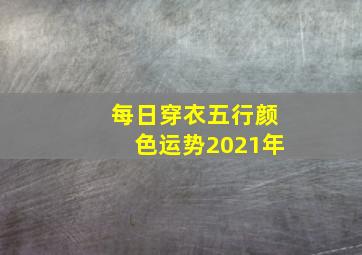 每日穿衣五行颜色运势2021年